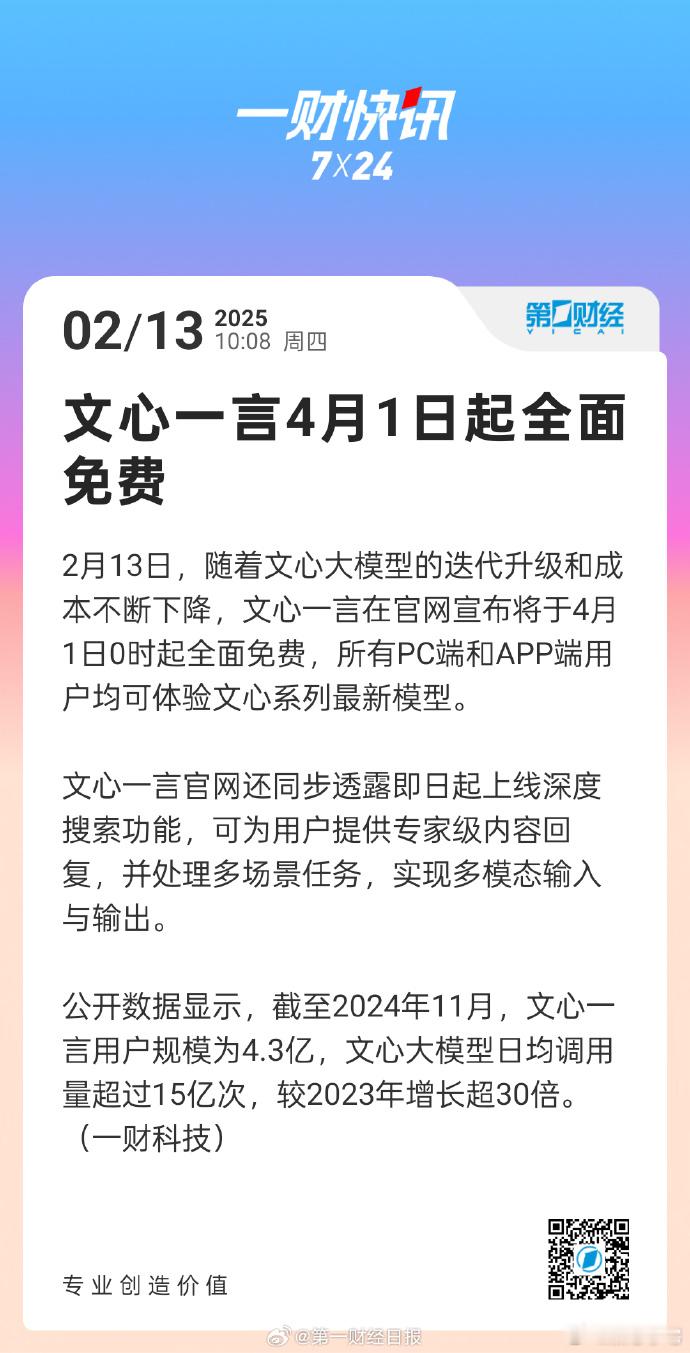 一财快讯
7X24

02/13 2025
10:08 周四

第一财经
YICAI

文心一言4月1日起全面免费

2月13日，随着文心大模型的迭代升级和成本不断下降，文心一言在官网宣布将于4月1日0时起全面免费，所有PC端和APP端用户均可体验文心系列最新模型。

文心一言官网还同步透露即日起上线深度搜索功能，可为用户提供专家级内容回复，并处理多场景任务，实现多模态输入与输出。

公开数据显示，截至2024年11月，文心一言用户规模为4.3亿，文心大模型日均调用量超过15亿次，较2023年增长超30倍。（一财科技）

专业创造价值

@第一财经日报